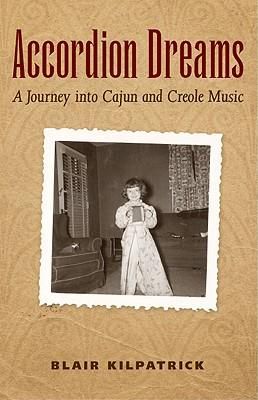 Accordion Dreams

A Journey into Cajun and Creole Music

BLAIR KILPATRICK